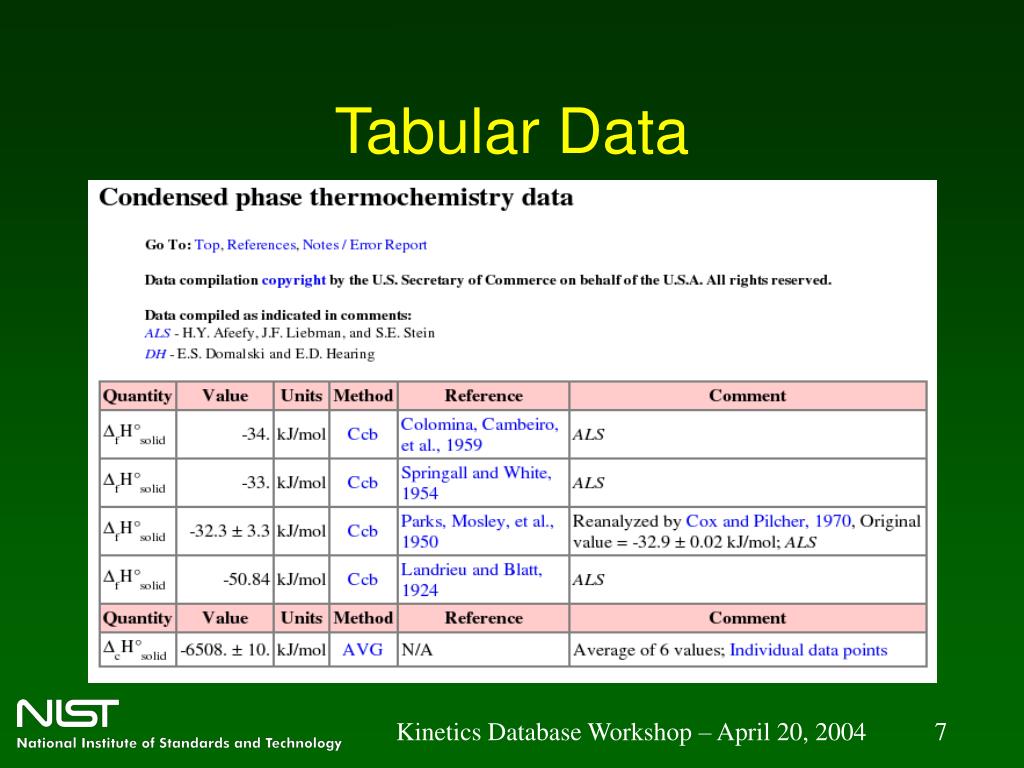 Tabular Data

Condensed phase thermochemistry data

Go To: Top, References, Notes / Error Report

Data compilation copyright by the U.S. Secretary of Commerce on behalf of the U.S.A. All rights reserved.

Data compiled as indicated in comments:
ALS - H.Y. Afeefy, J.F. Liebman, and S.E. Stein
DH - E.S. Domalski and E.D. Hearing

| Quantity | Value | Units | Method | Reference | Comment |
|---|---|---|---|---|---|
| $\Delta_f H°_{solid}$ | -34. | kJ/mol | Ccb | Colomina, Cambeiro, et al., 1959 | ALS |
| $\Delta_f H°_{solid}$ | -33. | kJ/mol | Ccb | Springall and White, 1954 | ALS |
| $\Delta_f H°_{solid}$ | -32.3 ± 3.3 | kJ/mol | Ccb | Parks, Mosley, et al., 1950 | Reanalyzed by Cox and Pilcher, 1970, Original value = -32.9 ± 0.02 kJ/mol; ALS |
| $\Delta_f H°_{solid}$ | -50.84 | kJ/mol | Ccb | Landrieu and Blatt, 1924 | ALS |
| Quantity | Value | Units | Method | Reference | Comment |
| $\Delta_c H°_{solid}$ | -6508. ± 10. | kJ/mol | AVG | N/A | Average of 6 values; Individual data points |

NIST
National Institute of Standards and Technology

Kinetics Database Workshop – April 20, 2004

7